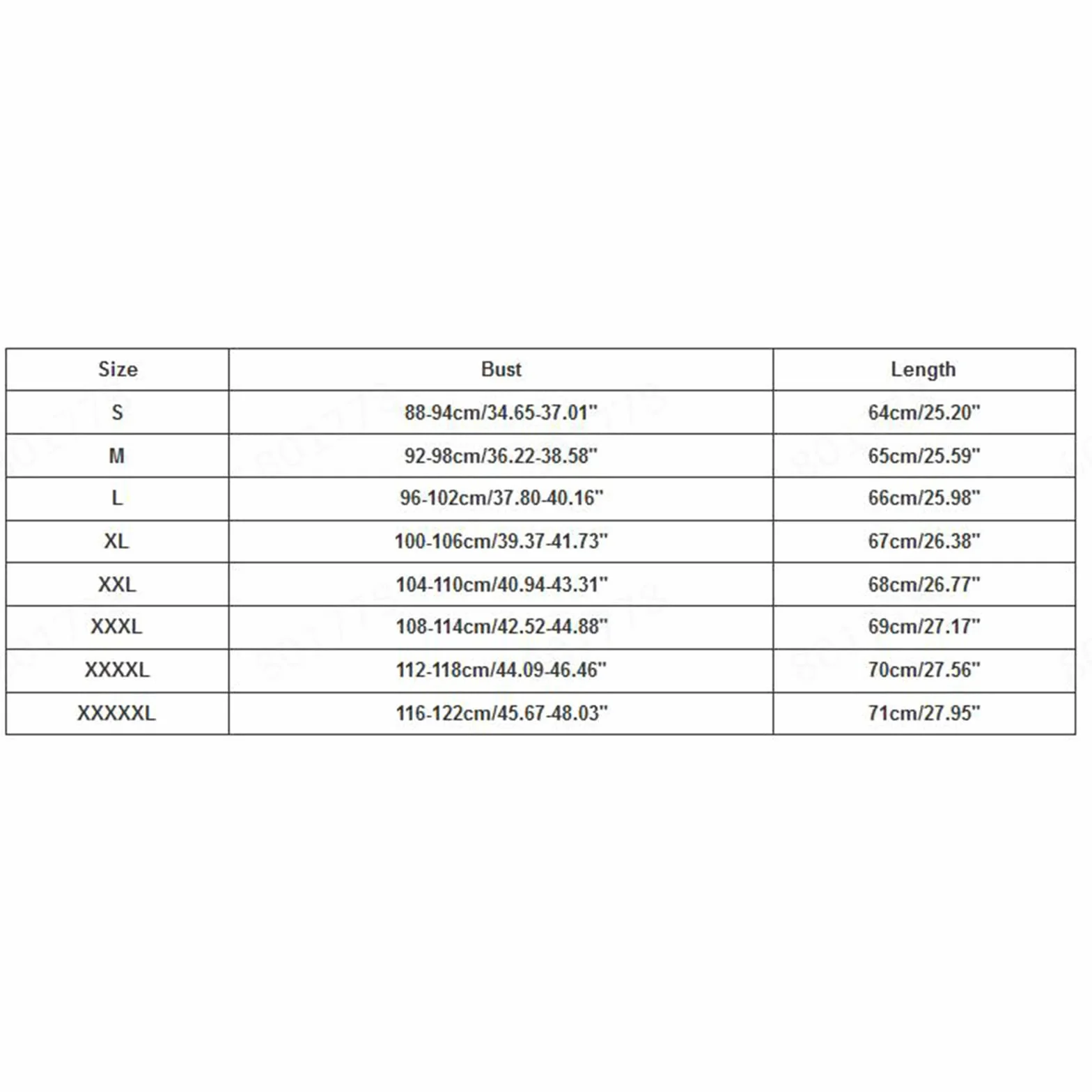 | Size | Bust | Length |
|---|---|---|
| S | 88-94cm/34.65-37.01" | 64cm/25.20" |
| M | 92-98cm/36.22-38.58" | 65cm/25.59" |
| L | 96-102cm/37.80-40.16" | 66cm/25.98" |
| XL | 100-106cm/39.37-41.73" | 67cm/26.38" |
| XXL | 104-110cm/40.94-43.31" | 68cm/26.77" |
| XXXL | 108-114cm/42.52-44.88" | 69cm/27.17" |
| XXXXL | 112-118cm/44.09-46.46" | 70cm/27.56" |
| XXXXXL | 116-122cm/45.67-48.03" | 71cm/27.95" |